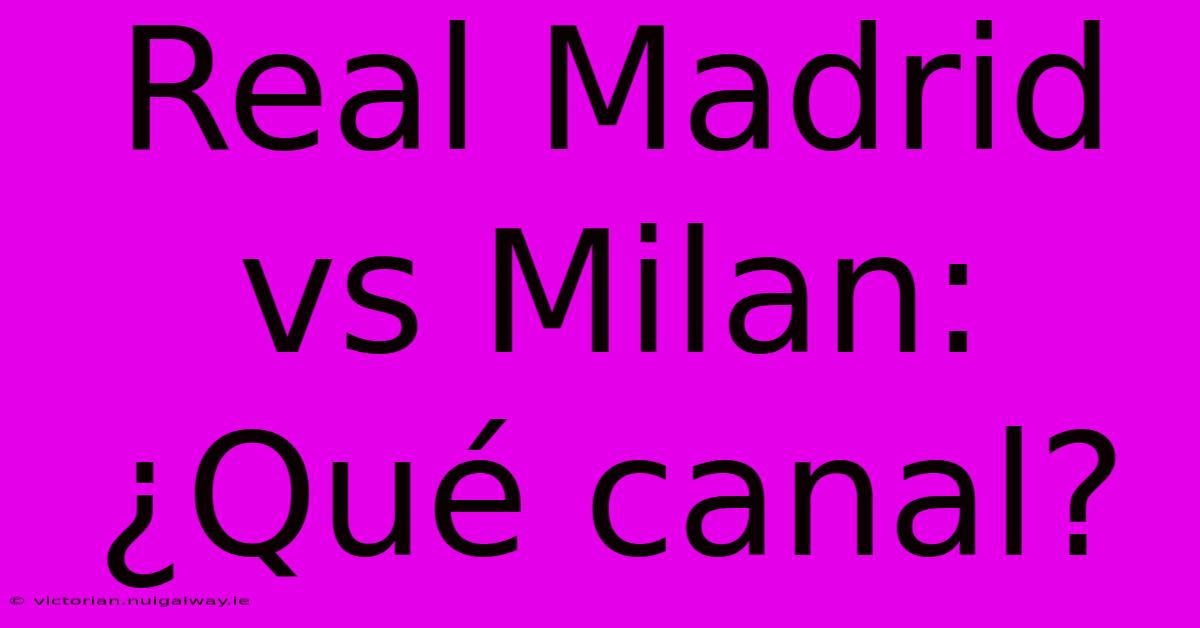 Real Madrid vs Milan: ¿Qué canal?

© victorian.nuigalway.ie